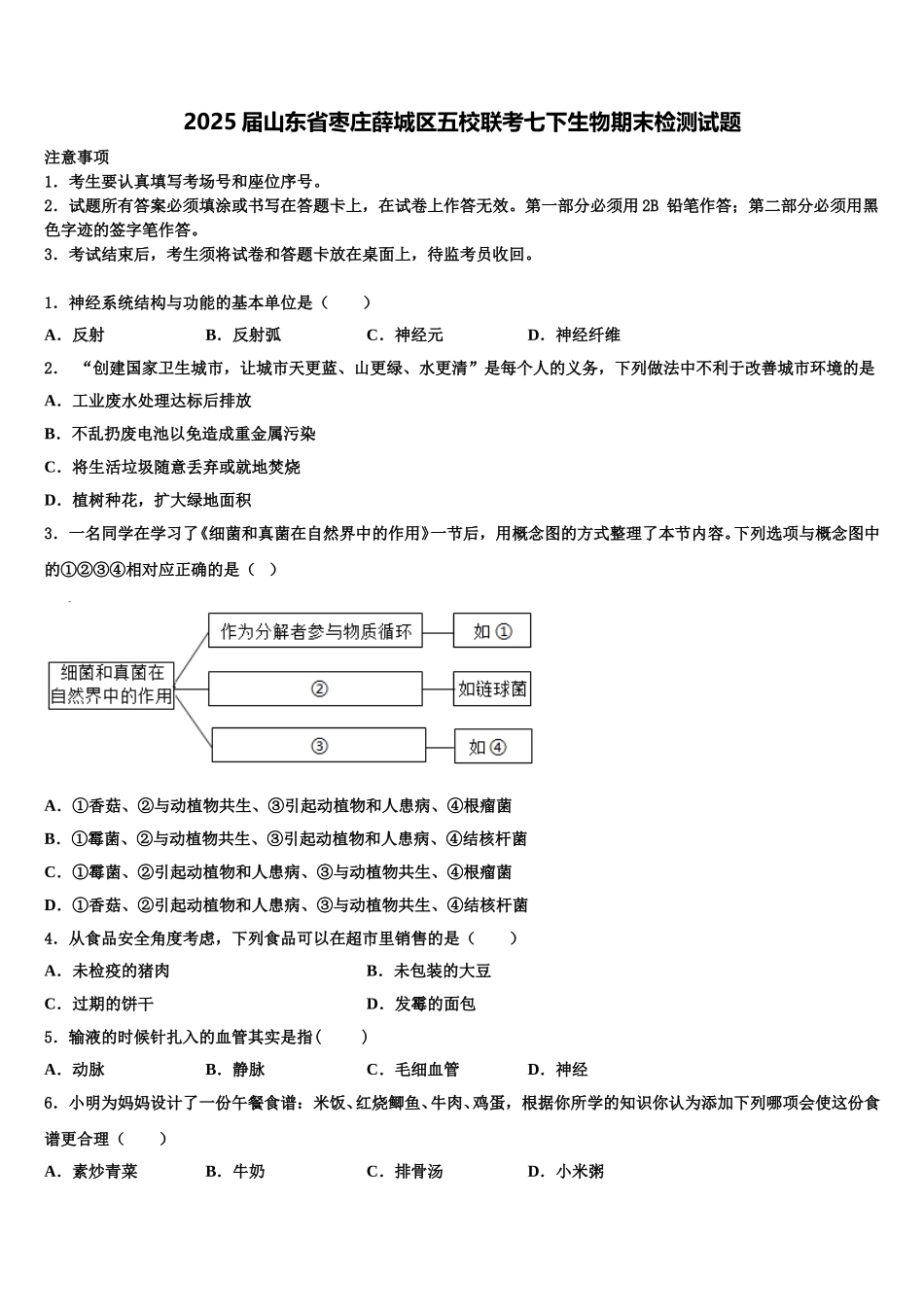 2025届山东省枣庄薛城区五校联考七下生物期末检测试题

注意事项
1．考生要认真填写考场号和座位序号。
2．试题所有答案必须填涂或书写在答题卡上，在试卷上作答无效。第一部分必须用2B 铅笔作答；第二部分必须用黑色字迹的签字笔作答。
3．考试结束后，考生须将试卷和答题卡放在桌面上，待监考员收回。

1．神经系统结构与功能的基本单位是（　　）
A．反射　　B．反射弧　　C．神经元　　D．神经纤维
2．“创建国家卫生城市，让城市天更蓝、山更绿、水更清”是每个人的义务，下列做法中不利于改善城市环境的是
A．工业废水处理达标后排放
B．不乱扔废电池以免造成重金属污染
C．将生活垃圾随意丢弃或就地焚烧
D．植树种花，扩大绿地面积
3．一名同学在学习了《细菌和真菌在自然界中的作用》一节后，用概念图的方式整理了本节内容。下列选项与概念图中的①②③④相对应正确的是（　）

细菌和真菌在自然界中的作用
作为分解者参与物质循环　如①
②　如链球菌
③　如④

A．①香菇、②与动植物共生、③引起动植物和人患病、④根瘤菌
B．①霉菌、②与动植物共生、③引起动植物和人患病、④结核杆菌
C．①霉菌、②引起动植物和人患病、③与动植物共生、④根瘤菌
D．①香菇、②引起动植物和人患病、③与动植物共生、④结核杆菌
4．从食品安全角度考虑，下列食品可以在超市里销售的是（　　）
A．未检疫的猪肉　　B．未包装的大豆
C．过期的饼干　　D．发霉的面包
5．输液的时候针扎入的血管其实是指(　　)
A．动脉　　B．静脉　　C．毛细血管　　D．神经
6．小明为妈妈设计了一份午餐食谱：米饭、红烧鲫鱼、牛肉、鸡蛋，根据你所学的知识你认为添加下列哪项会使这份食谱更合理（　　）
A．素炒青菜　　B．牛奶　　C．排骨汤　　D．小米粥